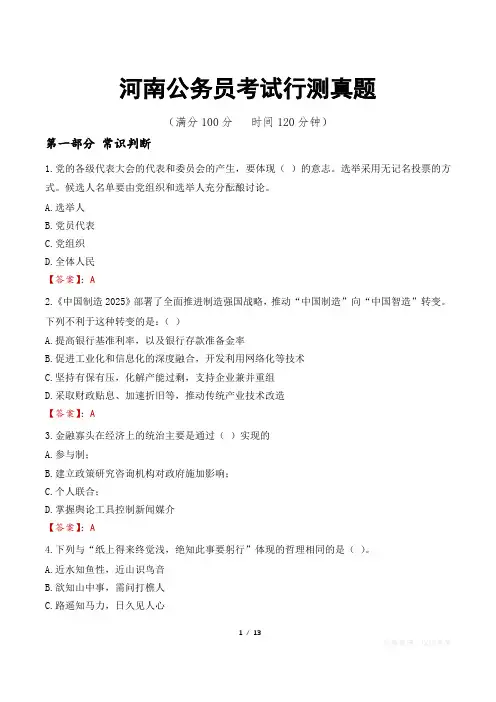 河南公务员考试行测真题

（满分100分 时间120分钟）

第一部分 常识判断

1.党的各级代表大会的代表和委员会的产生，要体现（ ）的意志。选举采用无记名投票的方式。候选人名单要由党组织和选举人充分酝酿讨论。

A.选举人

B.党员代表

C.党组织

D.全体人民

【答案】：A

2.《中国制造2025》部署了全面推进制造强国战略，推动“中国制造”向“中国智造”转变。下列不利于这种转变的是：（ ）

A.提高银行基准利率，以及银行存款准备金率

B.促进工业化和信息化的深度融合，开发利用网络化等技术

C.坚持有保有压，化解产能过剩，支持企业兼并重组

D.采取财政贴息、加速折旧等，推动传统产业技术改造

【答案】：A

3.金融寡头在经济上的统治主要是通过（ ）实现的

A.参与制；

B.建立政策研究咨询机构对政府施加影响；

C.个人联合；

D.掌握舆论工具控制新闻媒介

【答案】：A

4.下列与“纸上得来终觉浅，绝知此事要躬行”体现的哲理相同的是（ ）。

A.近水知鱼性，近山识鸟音

B.欲知山中事，需问打樵人

C.路遥知马力，日久见人心

1 / 13